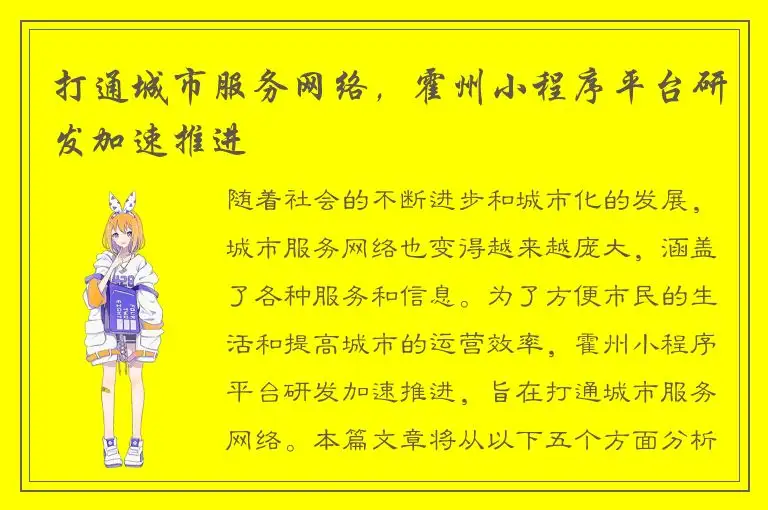 打通城市服务网络，霍州小程序平台研发加速推进

随着社会的不断进步和城市化的发展，城市服务网络也变得越来越庞大，涵盖了各种服务和信息。为了方便市民的生活和提高城市的运营效率，霍州小程序平台研发加速推进，旨在打通城市服务网络。本篇文章将从以下五个方面分析